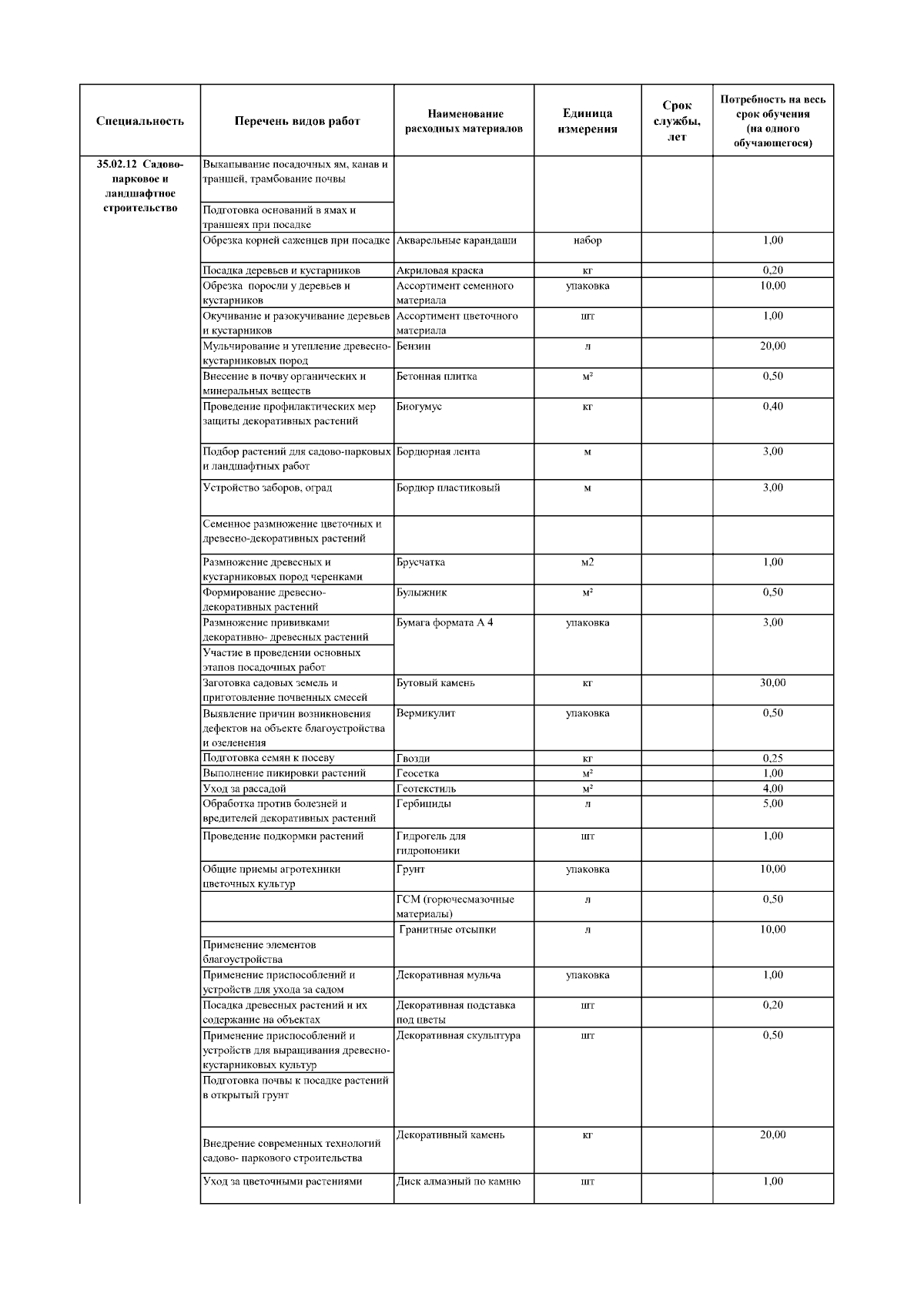 | Специальность | Перечень видов работ | Наименование расходных материалов | Единица измерения | Срок службы, лет | Потребность на весь срок обучения (на одного обучающегося) |
|---|---|---|---|---|---|
| 35.02.12 Садово-парковое и ландшафтное строительство | Выкапывание посадочных ям, канав и траншей, трамбование почвы | | | | |
| | Подготовка оснований в ямах и траншеях при посадке | | | | |
| | Обрезка корней саженцев при посадке | Акварельные карандаши | набор | | 1,00 |
| | Посадка деревьев и кустарников | Акриловая краска | кг | | 0,20 |
| | Обрезка поросли у деревьев и кустарников | Ассортимент семенного материала | упаковка | | 10,00 |
| | Окучивание и разокучивание деревьев и кустарников | Ассортимент цветочного материала | шт | | 1,00 |
| | Мульчирование и утепление древесно-кустарниковых пород | Бензин | л | | 20,00 |
| | Внесение в почву органических и минеральных веществ | Бетонная плитка | м² | | 0,50 |
| | Проведение профилактических мер защиты декоративных растений | Биогумус | кг | | 0,40 |
| | Подбор растений для садово-парковых и ландшафтных работ | Бордюрная лента | м | | 3,00 |
| | Устройство заборов, оград | Бордюр пластиковый | м | | 3,00 |
| | Семенное размножение цветочных и древесно-декоративных растений | | | | |
| | Размножение древесных и кустарниковых пород черенками | Брусчатка | м2 | | 1,00 |
| | Формирование древесно-декоративных растений | Булыжник | м² | | 0,50 |
| | Размножение прививками декоративно- древесных растений | Бумага формата А 4 | упаковка | | 3,00 |
| | Участие в проведении основных этапов посадочных работ | | | | |
| | Заготовка садовых земель и приготовление почвенных смесей | Бутовый камень | кг | | 30,00 |
| | Выявление причин возникновения дефектов на объекте благоустройства и озеленения | Вермикулит | упаковка | | 0,50 |
| | Подготовка семян к посеву | Гвозди | кг | | 0,25 |
| | Выполнение пикировки растений | Геосетка | м² | | 1,00 |
| | Уход за рассадой | Геотекстиль | м² | | 4,00 |
| | Обработка против болезней и вредителей декоративных растений | Гербициды | л | | 5,00 |
| | Проведение подкормки растений | Гидрогель для гидропоники | шт | | 1,00 |
| | Общие приемы агротехники цветочных культур | Грунт | упаковка | | 10,00 |
| | | ГСМ (горючесмазочные материалы) | л | | 0,50 |
| | | Гранитные отсыпки | л | | 10,00 |
| | Применение элементов благоустройства | | | | |
| | Применение приспособлений и устройств для ухода за садом | Декоративная мульча | упаковка | | 1,00 |
| | Посадка древесных растений и их содержание на объектах | Декоративная подставка под цветы | шт | | 0,20 |
| | Применение приспособлений и устройств для выращивания древесно-кустарниковых культур | Декоративная скульптура | шт | | 0,50 |
| | Подготовка почвы к посадке растений в открытый грунт | | | | |
| | Внедрение современных технологий садово- паркового строительства | Декоративный камень | кг | | 20,00 |
| | Уход за цветочными растениями | Диск алмазный по камню | шт | | 1,00 |